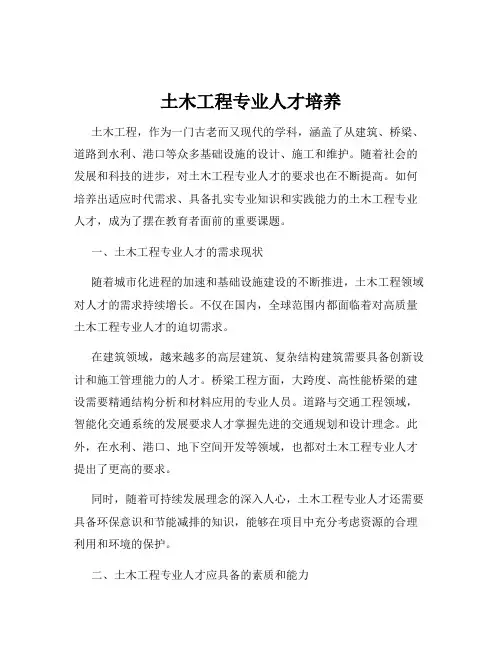 土木工程专业人才培养

土木工程，作为一门古老而又现代的学科，涵盖了从建筑、桥梁、道路到水利、港口等众多基础设施的设计、施工和维护。随着社会的发展和科技的进步，对土木工程专业人才的要求也在不断提高。如何培养出适应时代需求、具备扎实专业知识和实践能力的土木工程专业人才，成为了摆在教育者面前的重要课题。

一、土木工程专业人才的需求现状

随着城市化进程的加速和基础设施建设的不断推进，土木工程领域对人才的需求持续增长。不仅在国内，全球范围内都面临着对高质量土木工程专业人才的迫切需求。

在建筑领域，越来越多的高层建筑、复杂结构建筑需要具备创新设计和施工管理能力的人才。桥梁工程方面，大跨度、高性能桥梁的建设需要精通结构分析和材料应用的专业人员。道路与交通工程领域，智能化交通系统的发展要求人才掌握先进的交通规划和设计理念。此外，在水利、港口、地下空间开发等领域，也都对土木工程专业人才提出了更高的要求。

同时，随着可持续发展理念的深入人心，土木工程专业人才还需要具备环保意识和节能减排的知识，能够在项目中充分考虑资源的合理利用和环境的保护。

二、土木工程专业人才应具备的素质和能力